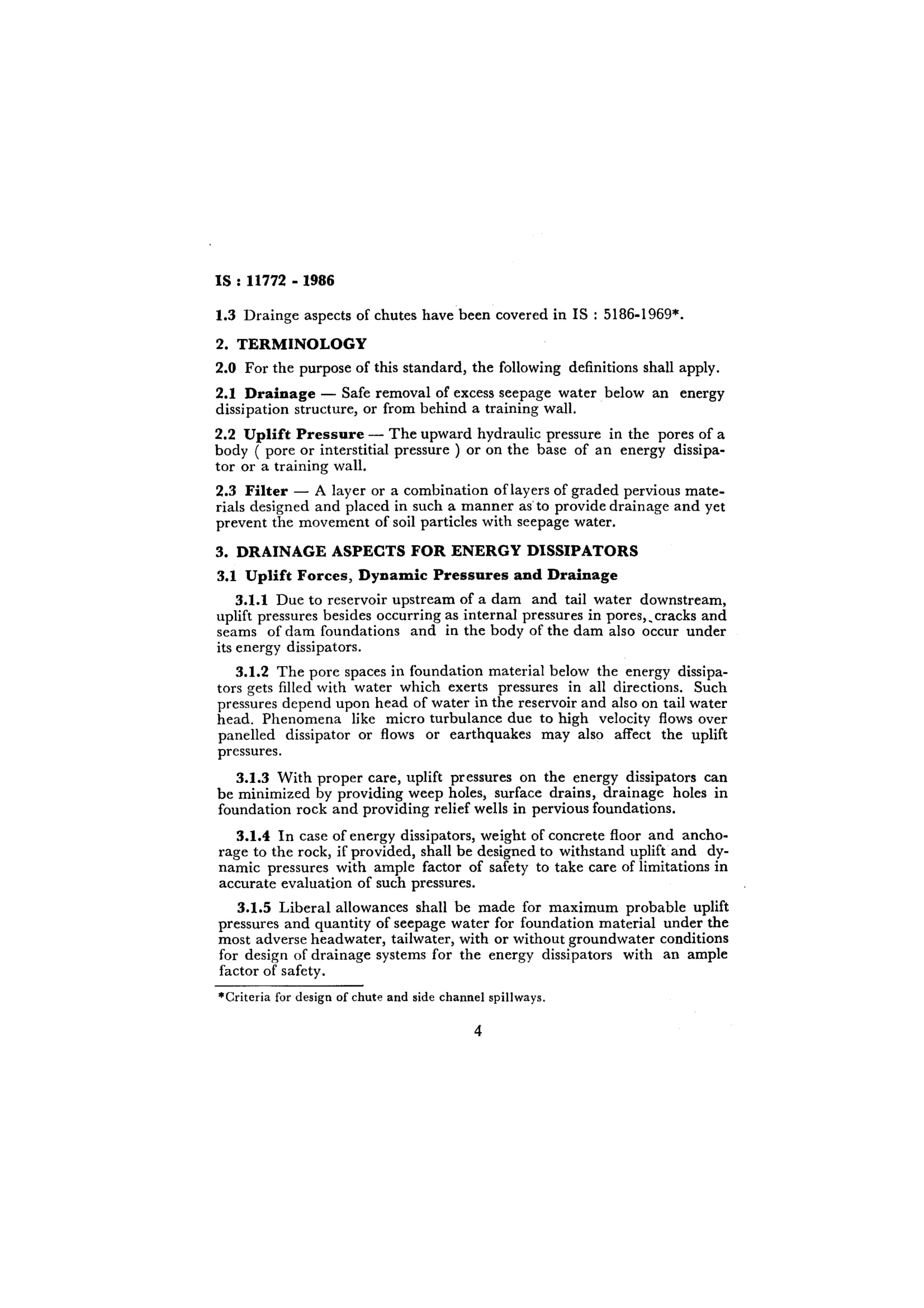 IS : 11772 - 1986

1.3 Drainge aspects of chutes have been covered in IS : 5186-1969*.

2. TERMINOLOGY

2.0 For the purpose of this standard, the following definitions shall apply.

2.1 Drainage — Safe removal of excess seepage water below an energy dissipation structure, or from behind a training wall.

2.2 Uplift Pressure — The upward hydraulic pressure in the pores of a body ( pore or interstitial pressure ) or on the base of an energy dissipator or a training wall.

2.3 Filter — A layer or a combination of layers of graded pervious materials designed and placed in such a manner as to provide drainage and yet prevent the movement of soil particles with seepage water.

3. DRAINAGE ASPECTS FOR ENERGY DISSIPATORS

3.1 Uplift Forces, Dynamic Pressures and Drainage

3.1.1 Due to reservoir upstream of a dam and tail water downstream, uplift pressures besides occurring as internal pressures in pores, cracks and seams of dam foundations and in the body of the dam also occur under its energy dissipators.

3.1.2 The pore spaces in foundation material below the energy dissipators gets filled with water which exerts pressures in all directions. Such pressures depend upon head of water in the reservoir and also on tail water head. Phenomena like micro turbulance due to high velocity flows over panelled dissipator or flows or earthquakes may also affect the uplift pressures.

3.1.3 With proper care, uplift pressures on the energy dissipators can be minimized by providing weep holes, surface drains, drainage holes in foundation rock and providing relief wells in pervious foundations.

3.1.4 In case of energy dissipators, weight of concrete floor and anchorage to the rock, if provided, shall be designed to withstand uplift and dynamic pressures with ample factor of safety to take care of limitations in accurate evaluation of such pressures.

3.1.5 Liberal allowances shall be made for maximum probable uplift pressures and quantity of seepage water for foundation material under the most adverse headwater, tailwater, with or without groundwater conditions for design of drainage systems for the energy dissipators with an ample factor of safety.

*Criteria for design of chute and side channel spillways.

4